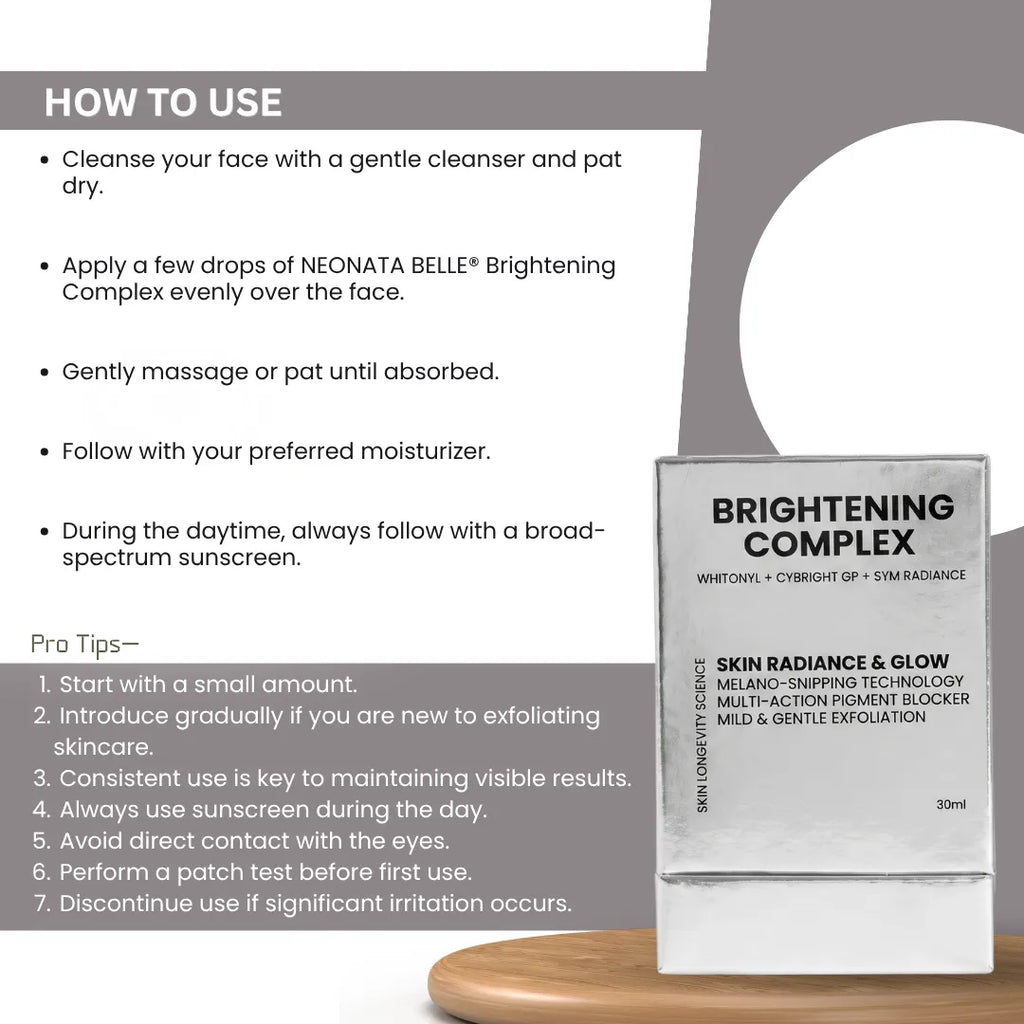 HOW TO USE

• Cleanse your face with a gentle cleanser and pat dry.

• Apply a few drops of NEONATA BELLE® Brightening Complex evenly over the face.

• Gently massage or pat until absorbed.

• Follow with your preferred moisturizer.

• During the daytime, always follow with a broad-spectrum sunscreen.

Pro Tips—

1. Start with a small amount.
2. Introduce gradually if you are new to exfoliating skincare.
3. Consistent use is key to maintaining visible results.
4. Always use sunscreen during the day.
5. Avoid direct contact with the eyes.
6. Perform a patch test before first use.
7. Discontinue use if significant irritation occurs.

BRIGHTENING COMPLEX
WHITONYL + CYBRIGHT GP + SYM RADIANCE

SKIN LONGEVITY SCIENCE

SKIN RADIANCE & GLOW
MELANO-SNIPPING TECHNOLOGY
MULTI-ACTION PIGMENT BLOCKER
MILD & GENTLE EXFOLIATION

30ml